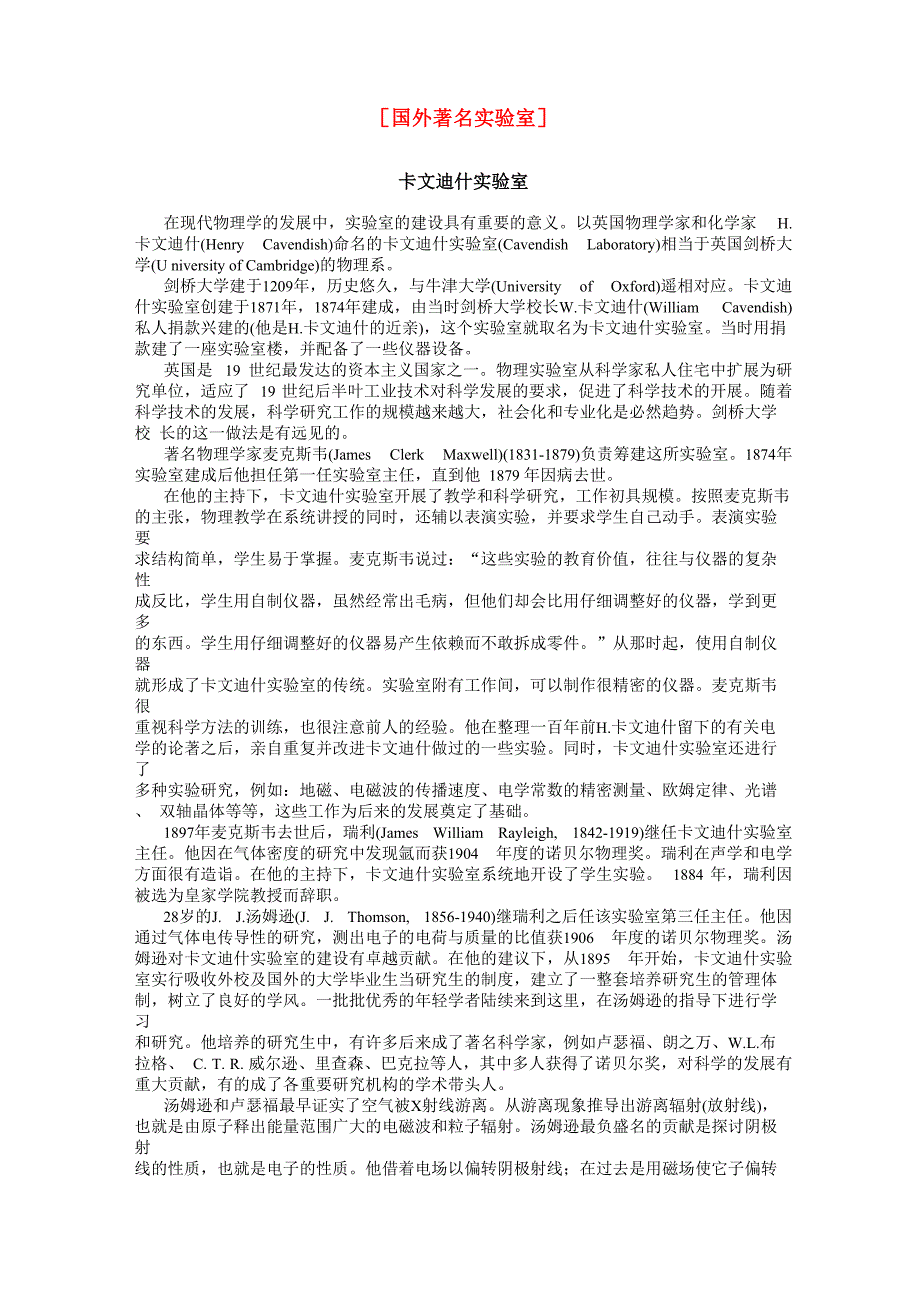 ［国外著名实验室］

卡文迪什实验室

在现代物理学的发展中，实验室的建设具有重要的意义。以英国物理学家和化学家 H.卡文迪什(Henry Cavendish)命名的卡文迪什实验室(Cavendish Laboratory)相当于英国剑桥大学(U niversity of Cambridge)的物理系。

剑桥大学建于1209年，历史悠久，与牛津大学(University of Oxford)遥相对应。卡文迪什实验室创建于1871年，1874年建成，由当时剑桥大学校长W.卡文迪什(William Cavendish)私人捐款兴建的(他是H.卡文迪什的近亲)，这个实验室就取名为卡文迪什实验室。当时用捐款建了一座实验室楼，并配备了一些仪器设备。

英国是 19 世纪最发达的资本主义国家之一。物理实验室从科学家私人住宅中扩展为研究单位，适应了 19 世纪后半叶工业技术对科学发展的要求，促进了科学技术的开展。随着科学技术的发展，科学研究工作的规模越来越大，社会化和专业化是必然趋势。剑桥大学校 长的这一做法是有远见的。

著名物理学家麦克斯韦(James Clerk Maxwell)(1831-1879)负责筹建这所实验室。1874年实验室建成后他担任第一任实验室主任，直到他 1879 年因病去世。

在他的主持下，卡文迪什实验室开展了教学和科学研究，工作初具规模。按照麦克斯韦的主张，物理教学在系统讲授的同时，还辅以表演实验，并要求学生自己动手。表演实验要求结构简单，学生易于掌握。麦克斯韦说过：“这些实验的教育价值，往往与仪器的复杂性成反比，学生用自制仪器，虽然经常出毛病，但他们却会比用仔细调整好的仪器，学到更多的东西。学生用仔细调整好的仪器易产生依赖而不敢拆成零件。”从那时起，使用自制仪器就形成了卡文迪什实验室的传统。实验室附有工作间，可以制作很精密的仪器。麦克斯韦很重视科学方法的训练，也很注意前人的经验。他在整理一百年前H.卡文迪什留下的有关电学的论著之后，亲自重复并改进卡文迪什做过的一些实验。同时，卡文迪什实验室还进行了多种实验研究，例如：地磁、电磁波的传播速度、电学常数的精密测量、欧姆定律、光谱、 双轴晶体等等，这些工作为后来的发展奠定了基础。

1897年麦克斯韦去世后，瑞利(James William Rayleigh, 1842-1919)继任卡文迪什实验室主任。他因在气体密度的研究中发现氩而获1904 年度的诺贝尔物理奖。瑞利在声学和电学方面很有造诣。在他的主持下，卡文迪什实验室系统地开设了学生实验。 1884 年，瑞利因被选为皇家学院教授而辞职。

28岁的J. J.汤姆逊(J. J. Thomson, 1856-1940)继瑞利之后任该实验室第三任主任。他因通过气体电传导性的研究，测出电子的电荷与质量的比值获1906 年度的诺贝尔物理奖。汤姆逊对卡文迪什实验室的建设有卓越贡献。在他的建议下，从1895 年开始，卡文迪什实验室实行吸收外校及国外的大学毕业生当研究生的制度，建立了一整套培养研究生的管理体制，树立了良好的学风。一批批优秀的年轻学者陆续来到这里，在汤姆逊的指导下进行学习和研究。他培养的研究生中，有许多后来成了著名科学家，例如卢瑟福、朗之万、W.L.布拉格、 C. T. R. 威尔逊、里查森、巴克拉等人，其中多人获得了诺贝尔奖，对科学的发展有重大贡献，有的成了各重要研究机构的学术带头人。

汤姆逊和卢瑟福最早证实了空气被X射线游离。从游离现象推导出游离辐射(放射线)，也就是由原子释出能量范围广大的电磁波和粒子辐射。汤姆逊最负盛名的贡献是探讨阴极射线的性质，也就是电子的性质。他借着电场以偏转阴极射线；在过去是用磁场使它子偏转